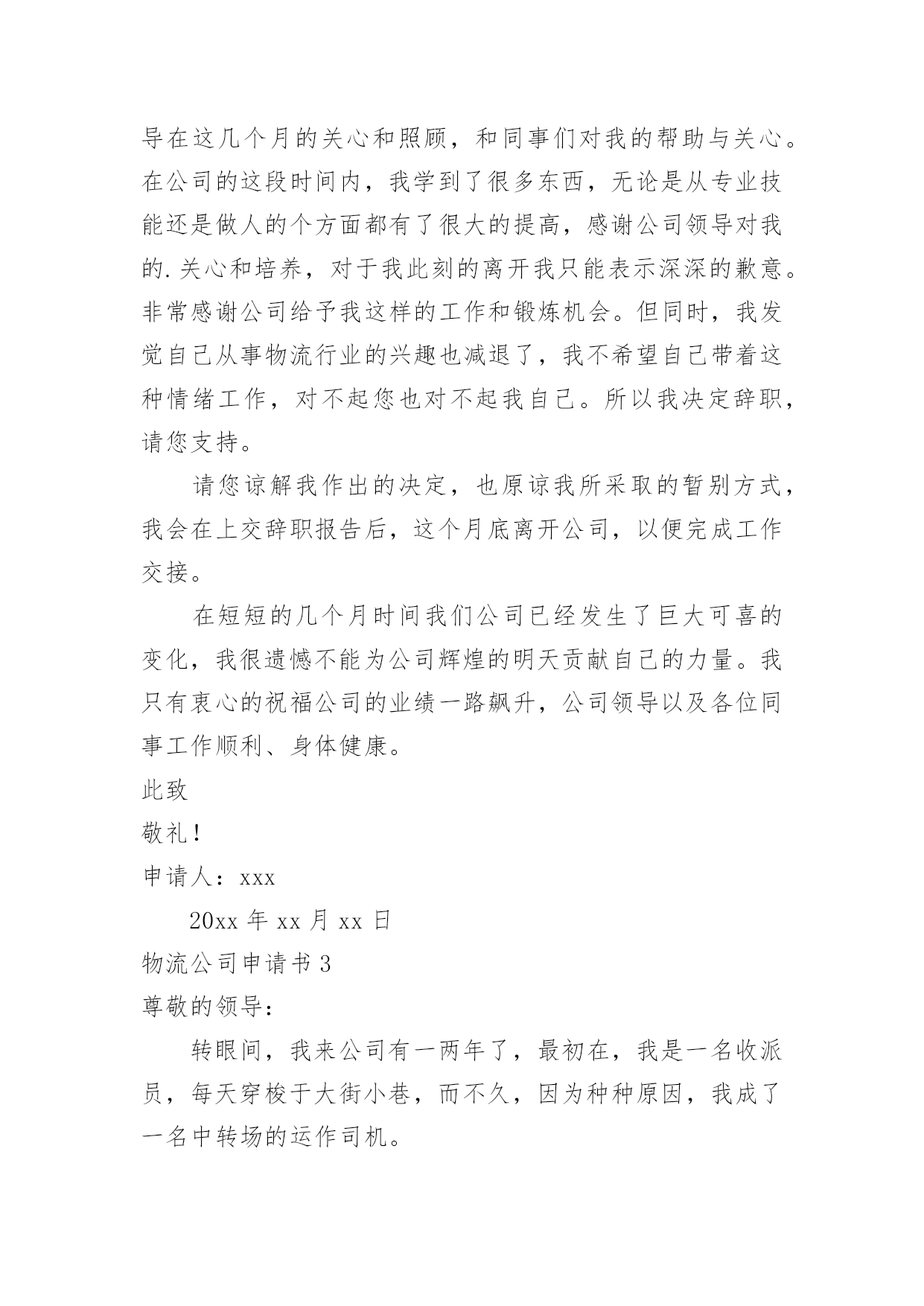 导在这几个月的关心和照顾，和同事们对我的帮助与关心。在公司的这段时间内，我学到了很多东西，无论是从专业技能还是做人的个方面都有了很大的提高，感谢公司领导对我的.关心和培养，对于我此刻的离开我只能表示深深的歉意。非常感谢公司给予我这样的工作和锻炼机会。但同时，我发觉自己从事物流行业的兴趣也减退了，我不希望自己带着这种情绪工作，对不起您也对不起我自己。所以我决定辞职，请您支持。

请您谅解我作出的决定，也原谅我所采取的暂别方式，我会在上交辞职报告后，这个月底离开公司，以便完成工作交接。

在短短的几个月时间我们公司已经发生了巨大可喜的变化，我很遗憾不能为公司辉煌的明天贡献自己的力量。我只有衷心的祝福公司的业绩一路飙升，公司领导以及各位同事工作顺利、身体健康。

此致

敬礼！

申请人：xxx

20xx 年 xx 月 xx 日

物流公司申请书 3

尊敬的领导：

转眼间，我来公司有一两年了，最初在，我是一名收派员，每天穿梭于大街小巷，而不久，因为种种原因，我成了一名中转场的运作司机。